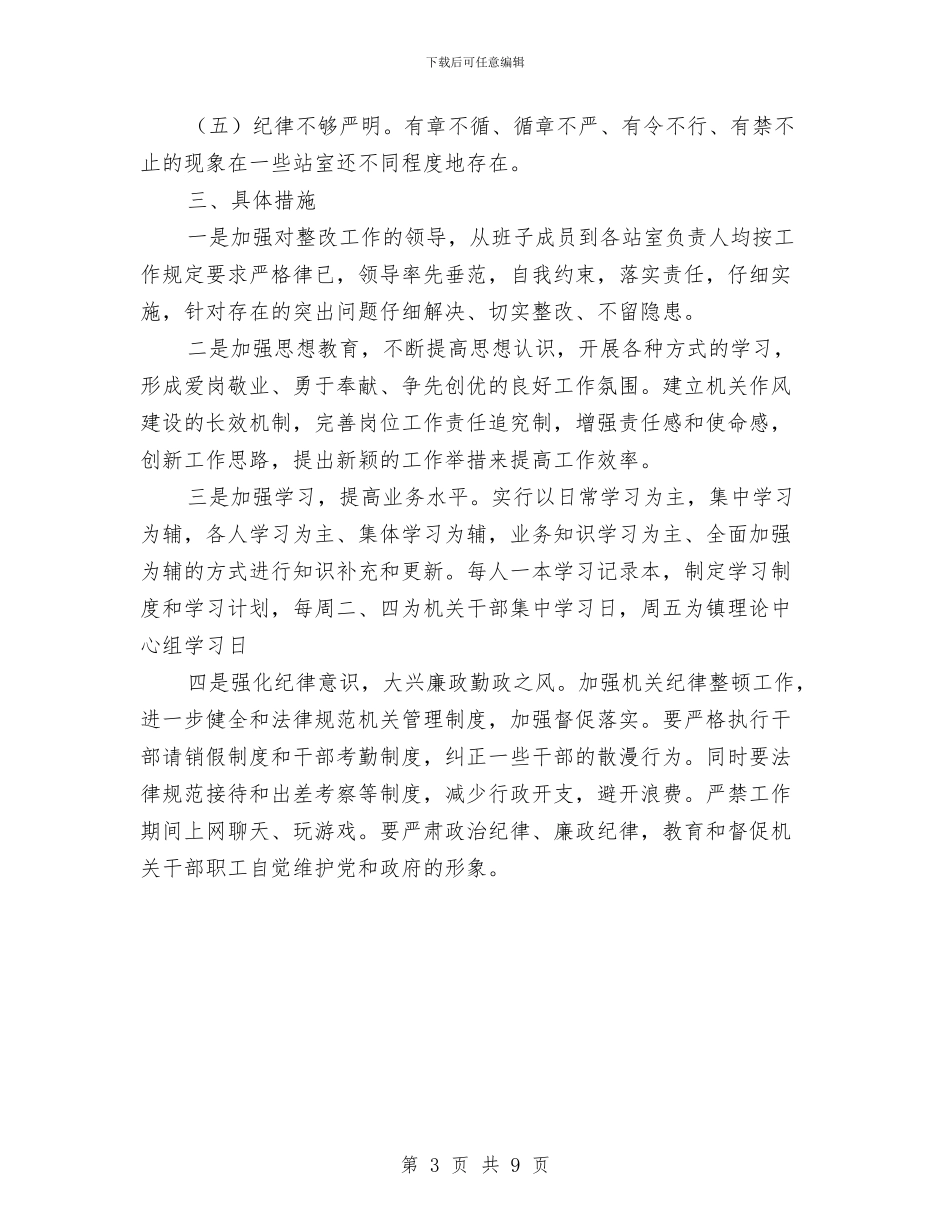 下载后可任意编辑

（五）纪律不够严明。有章不循、循章不严、有令不行、有禁不止的现象在一些站室还不同程度地存在。

三、具体措施

一是加强对整改工作的领导，从班子成员到各站室负责人均按工作规定要求严格律已，领导率先垂范，自我约束，落实责任，仔细实施，针对存在的突出问题仔细解决、切实整改、不留隐患。

二是加强思想教育，不断提高思想认识，开展各种方式的学习，形成爱岗敬业、勇于奉献、争先创优的良好工作氛围。建立机关作风建设的长效机制，完善岗位工作责任追究制，增强责任感和使命感，创新工作思路，提出新颖的工作举措来提高工作效率。

三是加强学习，提高业务水平。实行以日常学习为主，集中学习为辅，各人学习为主、集体学习为辅，业务知识学习为主、全面加强为辅的方式进行知识补充和更新。每人一本学习记录本，制定学习制度和学习计划，每周二、四为机关干部集中学习日，周五为镇理论中心组学习日

四是强化纪律意识，大兴廉政勤政之风。加强机关纪律整顿工作，进一步健全和法律规范机关管理制度，加强督促落实。要严格执行干部请销假制度和干部考勤制度，纠正一些干部的散漫行为。同时要法律规范接待和出差考察等制度，减少行政开支，避开浪费。严禁工作期间上网聊天、玩游戏。要严肃政治纪律、廉政纪律，教育和督促机关干部职工自觉维护党和政府的形象。

第 3 页 共 9 页